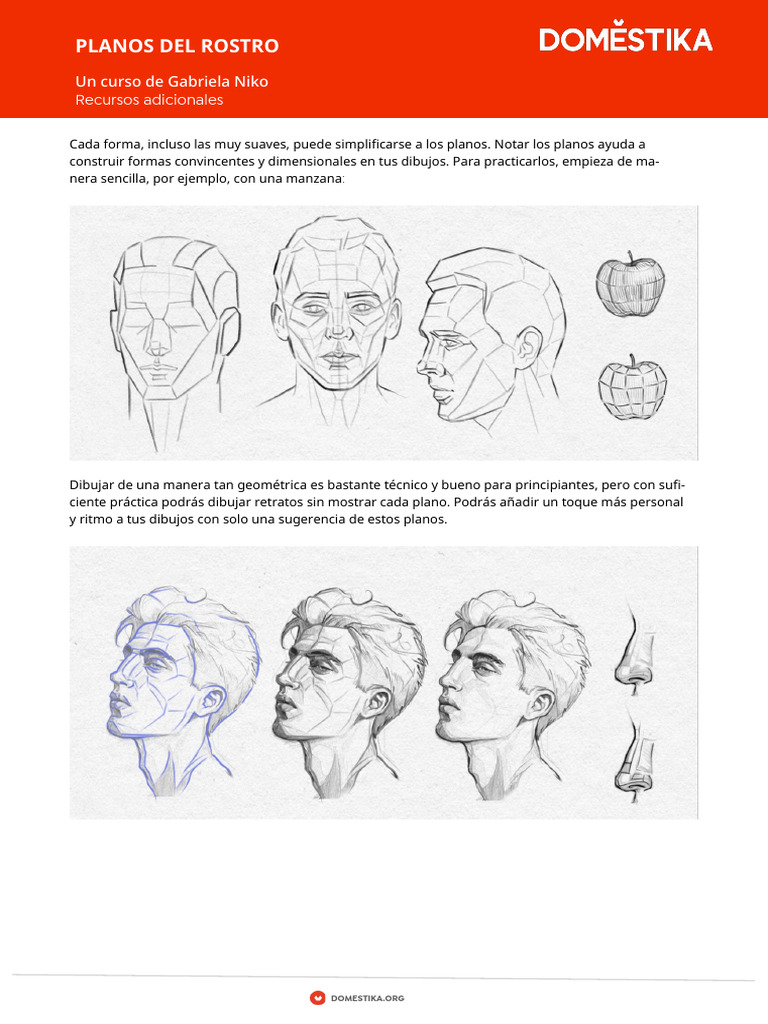 PLANOS DEL ROSTRO

Un curso de Gabriela Niko
Recursos adicionales

DOMESTIKA

Cada forma, incluso las muy suaves, puede simplificarse a los planos. Notar los planos ayuda a construir formas convincentes y dimensionales en tus dibujos. Para practicarlos, empieza de manera sencilla, por ejemplo, con una manzana:

Dibujar de una manera tan geométrica es bastante técnico y bueno para principiantes, pero con suficiente práctica podrás dibujar retratos sin mostrar cada plano. Podrás añadir un toque más personal y ritmo a tus dibujos con solo una sugerencia de estos planos.

DOMESTIKA.ORG